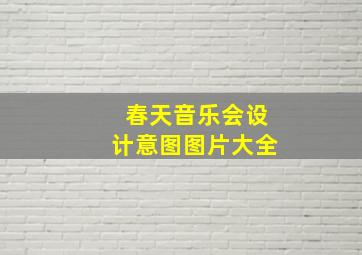 春天音乐会设计意图图片大全